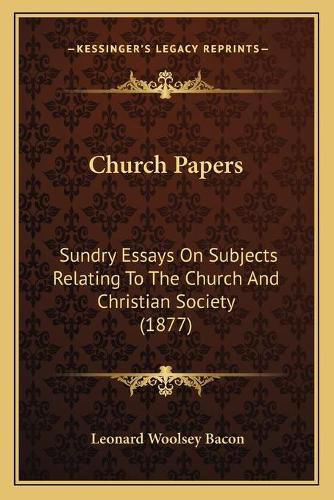 —KESSINGER'S LEGACY REPRINTS—

Church Papers

Sundry Essays On Subjects Relating To The Church And Christian Society (1877)

Leonard Woolsey Bacon